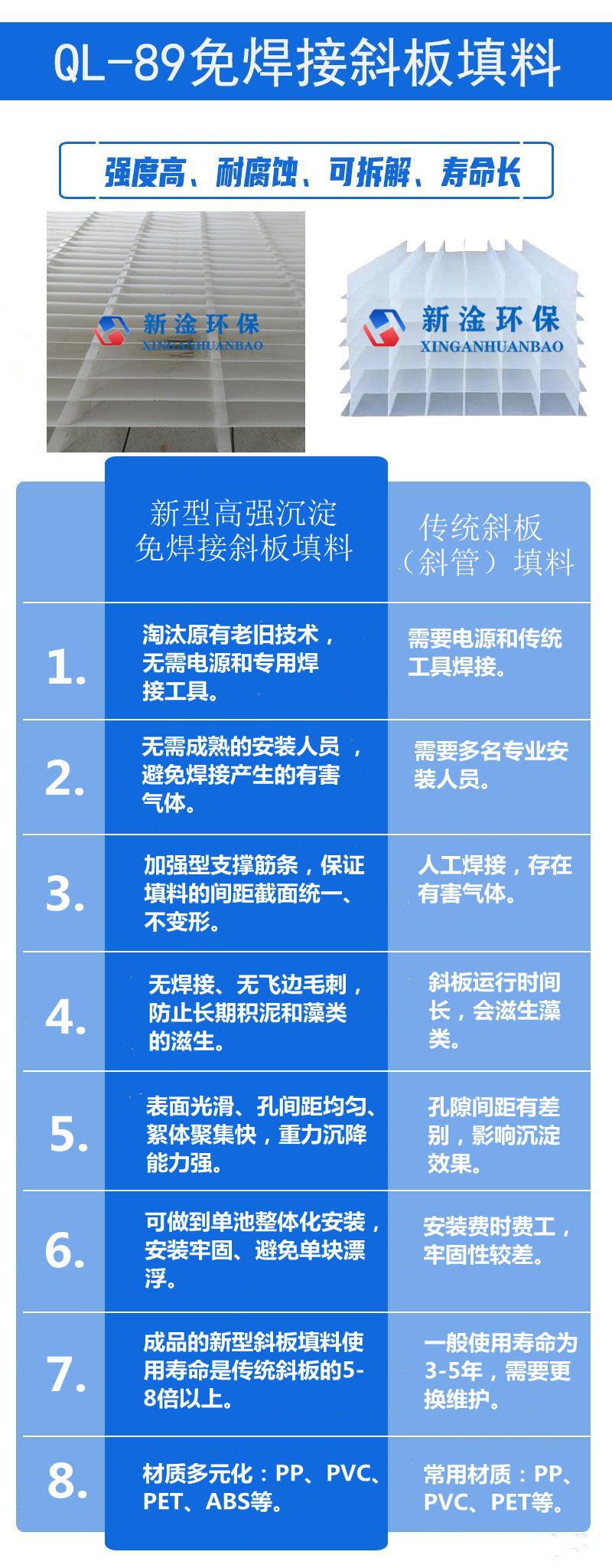 QL-89免焊接斜板填料

强度高、耐腐蚀、可拆解、寿命长

新淦环保
XINGANHUANBAO

新淦环保
XINGANHUANBAO

| | 新型高强沉淀免焊接斜板填料 | 传统斜板（斜管）填料 |
|---|---|---|
| 1. | 淘汰原有老旧技术，无需电源和专用焊接工具。 | 需要电源和传统工具焊接。 |
| 2. | 无需成熟的安装人员，避免焊接产生的有害气体。 | 需要多名专业安装人员。 |
| 3. | 加强型支撑筋条，保证填料的间距截面统一、不变形。 | 人工焊接，存在有害气体。 |
| 4. | 无焊接、无飞边毛刺，防止长期积泥和藻类的滋生。 | 斜板运行时间长，会滋生藻类。 |
| 5. | 表面光滑、孔间距均匀、絮体聚集快，重力沉降能力强。 | 孔隙间距有差别，影响沉淀效果。 |
| 6. | 可做到单池整体化安装，安装牢固、避免单块漂浮。 | 安装费时费工，牢固性较差。 |
| 7. | 成品的新型斜板填料使用寿命是传统斜板的5-8倍以上。 | 一般使用寿命为3-5年，需要更换维护。 |
| 8. | 材质多元化：PP、PVC、PET、ABS等。 | 常用材质：PP、PVC、PET等。 |